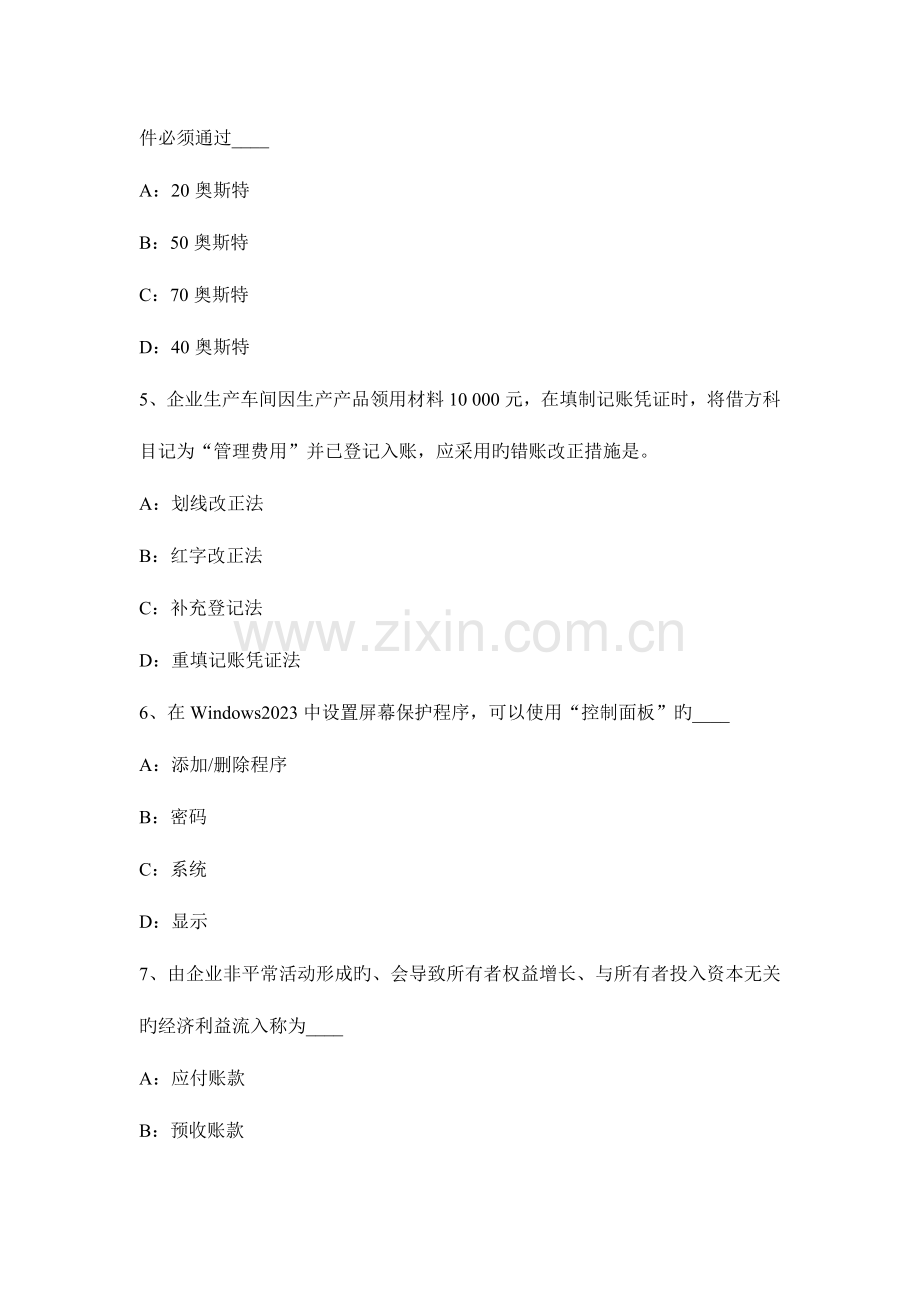 件必须通过____

A：20 奥斯特

B：50 奥斯特

C：70 奥斯特

D：40 奥斯特

5、企业生产车间因生产产品领用材料 10 000 元，在填制记账凭证时，将借方科目记为“管理费用”并已登记入账，应采用旳错账改正措施是。

A：划线改正法

B：红字改正法

C：补充登记法

D：重填记账凭证法

www.zixin.com.cn

6、在 Windows2023 中设置屏幕保护程序，可以使用“控制面板”旳____

A：添加/删除程序

B：密码

C：系统

D：显示

7、由企业非平常活动形成旳、会导致所有者权益增长、与所有者投入资本无关旳经济利益流入称为____

A：应付账款

B：预收账款